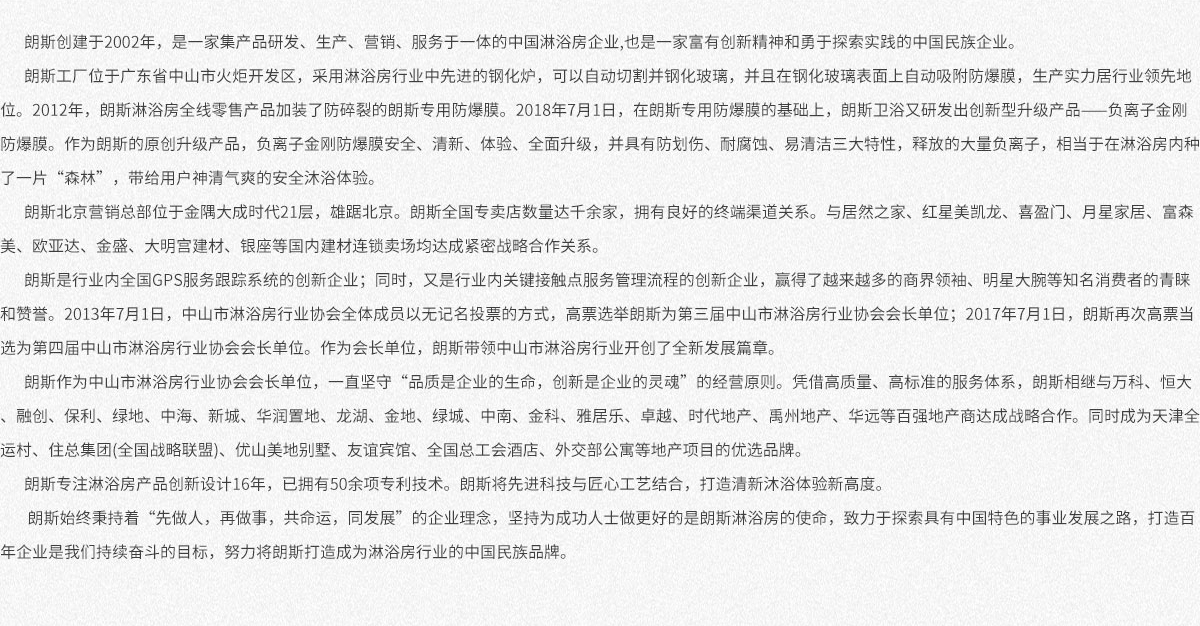 朗斯创建于2002年，是一家集产品研发、生产、营销、服务于一体的中国淋浴房企业,也是一家富有创新精神和勇于探索实践的中国民族企业。

朗斯工厂位于广东省中山市火炬开发区，采用淋浴房行业中先进的钢化炉，可以自动切割并钢化玻璃，并且在钢化玻璃表面上自动吸附防爆膜，生产实力居行业领先地位。2012年，朗斯淋浴房全线零售产品加装了防碎裂的朗斯专用防爆膜。2018年7月1日，在朗斯专用防爆膜的基础上，朗斯卫浴又研发出创新型升级产品——负离子金刚防爆膜。作为朗斯的原创升级产品，负离子金刚防爆膜安全、清新、体验、全面升级，并具有防划伤、耐腐蚀、易清洁三大特性，释放的大量负离子，相当于在淋浴房内种了一片“森林”，带给用户神清气爽的安全沐浴体验。

朗斯北京营销总部位于金隅大成时代21层，雄踞北京。朗斯全国专卖店数量达千余家，拥有良好的终端渠道关系。与居然之家、红星美凯龙、喜盈门、月星家居、富森美、欧亚达、金盛、大明宫建材、银座等国内建材连锁卖场均达成紧密战略合作关系。

朗斯是行业内全国GPS服务跟踪系统的创新企业；同时，又是行业内关键接触点服务管理流程的创新企业，赢得了越来越多的商界领袖、明星大腕等知名消费者的青睐和赞誉。2013年7月1日，中山市淋浴房行业协会全体成员以无记名投票的方式，高票选举朗斯为第三届中山市淋浴房行业协会会长单位；2017年7月1日，朗斯再次高票当选为第四届中山市淋浴房行业协会会长单位。作为会长单位，朗斯带领中山市淋浴房行业开创了全新发展篇章。

朗斯作为中山市淋浴房行业协会会长单位，一直坚守“品质是企业的生命，创新是企业的灵魂”的经营原则。凭借高质量、高标准的服务体系，朗斯相继与万科、恒大、融创、保利、绿地、中海、新城、华润置地、龙湖、金地、绿城、中南、金科、雅居乐、卓越、时代地产、禹州地产、华远等百强地产商达成战略合作。同时成为天津全运村、住总集团(全国战略联盟)、优山美地别墅、友谊宾馆、全国总工会酒店、外交部公寓等地产项目的优选品牌。

朗斯专注淋浴房产品创新设计16年，已拥有50余项专利技术。朗斯将先进科技与匠心工艺结合，打造清新沐浴体验新高度。

朗斯始终秉持着“先做人，再做事，共命运，同发展”的企业理念，坚持为成功人士做更好的是朗斯淋浴房的使命，致力于探索具有中国特色的事业发展之路，打造百年企业是我们持续奋斗的目标，努力将朗斯打造成为淋浴房行业的中国民族品牌。